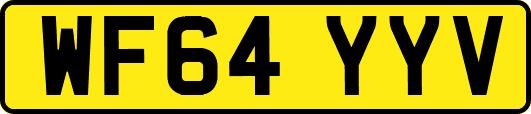 WF64 YYV